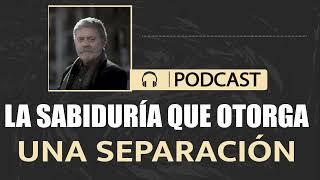 PODCAST

LA SABIDURÍA QUE OTORGA
UNA SEPARACIÓN